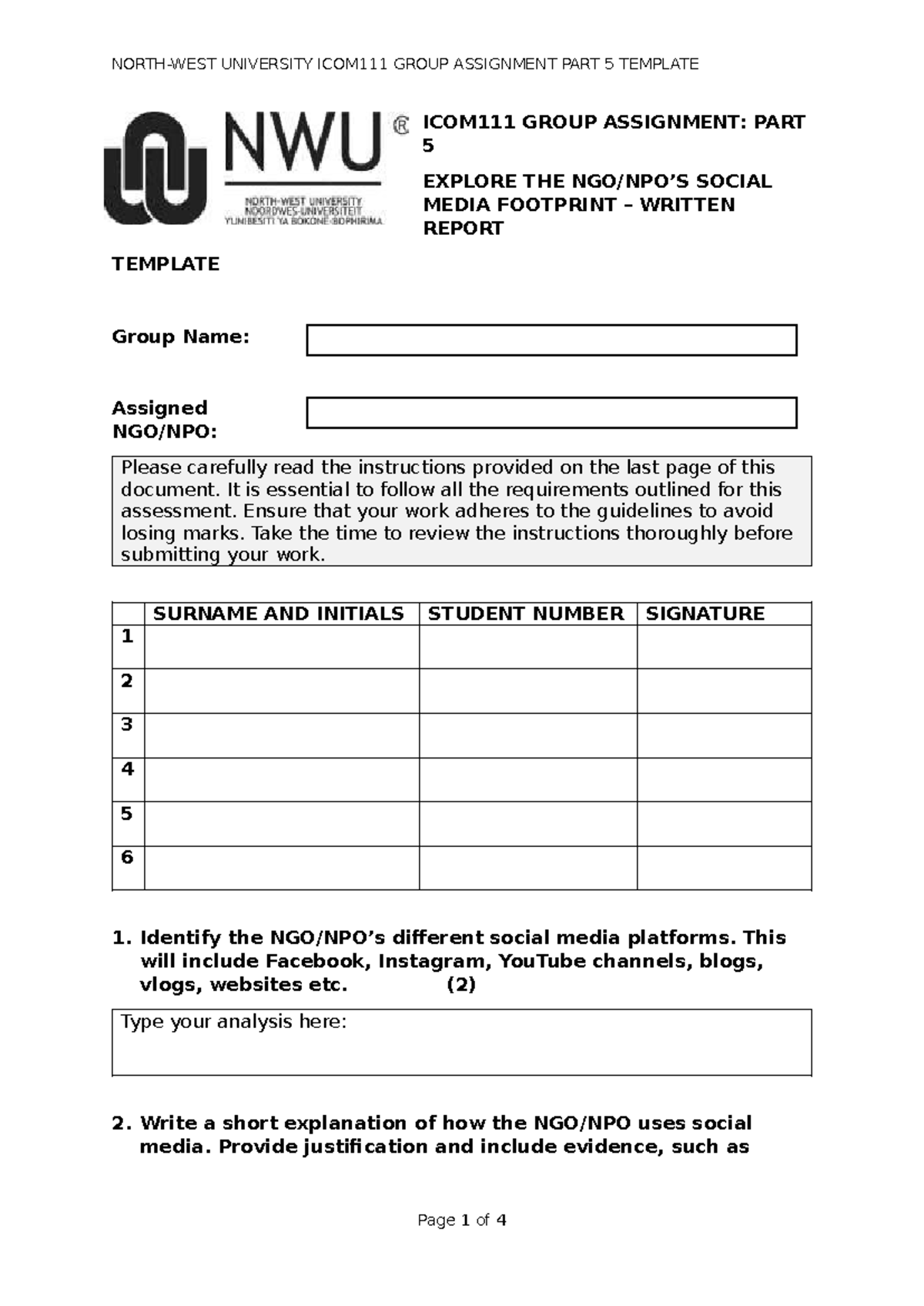 NORTH-WEST UNIVERSITY ICOM111 GROUP ASSIGNMENT PART 5 TEMPLATE

NWU®
NORTH-WEST UNIVERSITY
NOORDWES-UNIVERSITEIT
YUNIBESITI YA BOKONE-BOPHIRIMA

ICOM111 GROUP ASSIGNMENT: PART 5

EXPLORE THE NGO/NPO'S SOCIAL MEDIA FOOTPRINT – WRITTEN REPORT

TEMPLATE

Group Name:

Assigned NGO/NPO:

Please carefully read the instructions provided on the last page of this document. It is essential to follow all the requirements outlined for this assessment. Ensure that your work adheres to the guidelines to avoid losing marks. Take the time to review the instructions thoroughly before submitting your work.

| | SURNAME AND INITIALS | STUDENT NUMBER | SIGNATURE |
|---|---|---|---|
| 1 | | | |
| 2 | | | |
| 3 | | | |
| 4 | | | |
| 5 | | | |
| 6 | | | |

1. Identify the NGO/NPO's different social media platforms. This will include Facebook, Instagram, YouTube channels, blogs, vlogs, websites etc. (2)

Type your analysis here:

2. Write a short explanation of how the NGO/NPO uses social media. Provide justification and include evidence, such as

Page 1 of 4